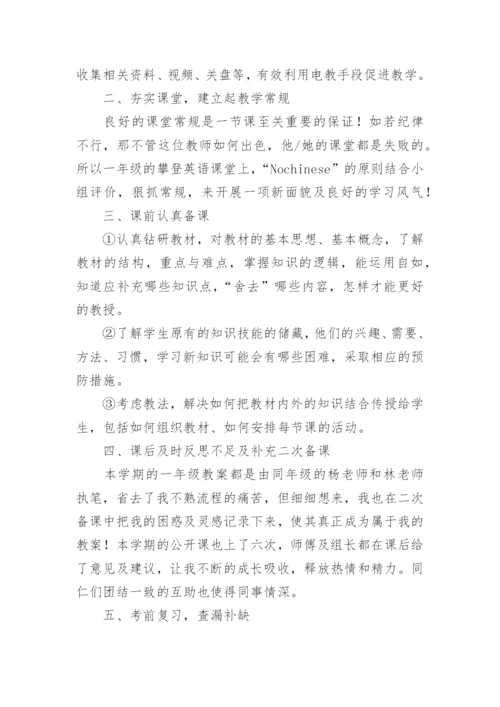 收集相关资料、视频、关盘等，有效利用电教手段促进教学。

二、夯实课堂，建立起教学常规

良好的课堂常规是一节课至关重要的保证！如若纪律不行，那不管这位教师如何出色，他/她的课堂都是失败的。所以一年级的攀登英语课堂上，“Nochinese”的原则结合小组评价，狠抓常规，来开展一项新面貌及良好的学习风气！

三、课前认真备课

①认真钻研教材，对教材的基本思想、基本概念，了解教材的结构，重点与难点，掌握知识的逻辑，能运用自如，知道应补充哪些知识点，“舍去”哪些内容，怎样才能更好的教授。

②了解学生原有的知识技能的储藏，他们的兴趣、需要、方法、习惯，学习新知识可能会有哪些困难，采取相应的预防措施。

③考虑教法，解决如何把教材内外的知识结合传授给学生，包括如何组织教材、如何安排每节课的活动。

四、课后及时反思不足及补充二次备课

本学期的一年级教案都是由同年级的杨老师和林老师执笔，省去了我不熟流程的痛苦，但细细想来，我也在二次备课中把我的困惑及灵感记录下来，使其真正成为属于我的教案！本学期的公开课也上了六次，师傅及组长都在课后给了意见及建议，让我不断的成长吸收，释放热情和精力。同仁们团结一致的互助也使得同事情深。

五、考前复习，查漏补缺